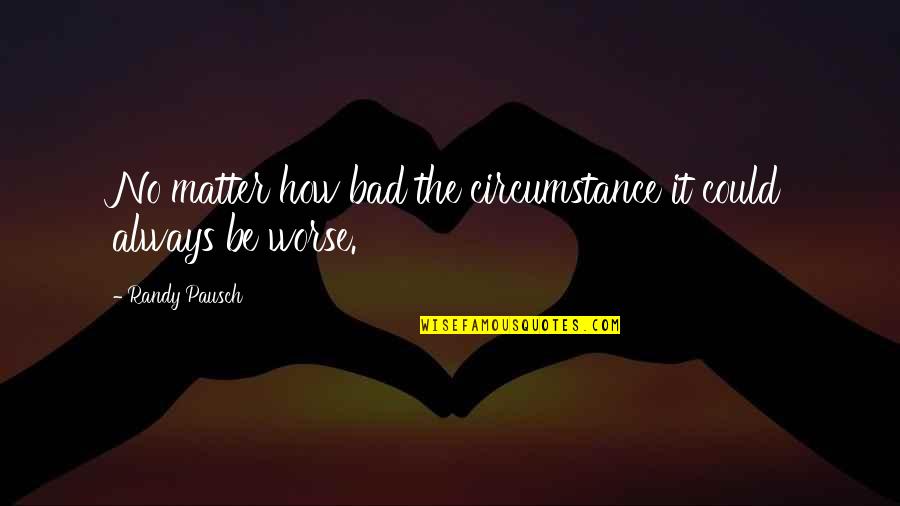 No matter how bad the circumstance it could always be worse.

- Randy Pausch

WISEFAMOUSQUOTES.COM